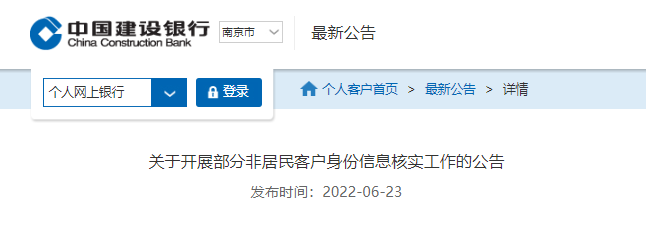 中国建设银行
China Construction Bank

南京市

最新公告

个人网上银行

登录

个人客户首页 > 最新公告 > 详情

关于开展部分非居民客户身份信息核实工作的公告

发布时间：2022-06-23